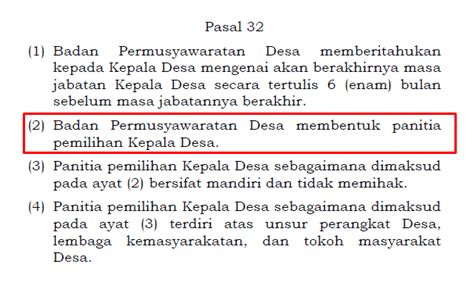 Pasal 32

(1) Badan Permusyawaratan Desa memberitahukan kepada Kepala Desa mengenai akan berakhirnya masa jabatan Kepala Desa secara tertulis 6 (enam) bulan sebelum masa jabatannya berakhir.

(2) Badan Permusyawaratan Desa membentuk panitia pemilihan Kepala Desa.

(3) Panitia pemilihan Kepala Desa sebagaimana dimaksud pada ayat (2) bersifat mandiri dan tidak memihak.

(4) Panitia pemilihan Kepala Desa sebagaimana dimaksud pada ayat (3) terdiri atas unsur perangkat Desa, lembaga kemasyarakatan, dan tokoh masyarakat Desa.